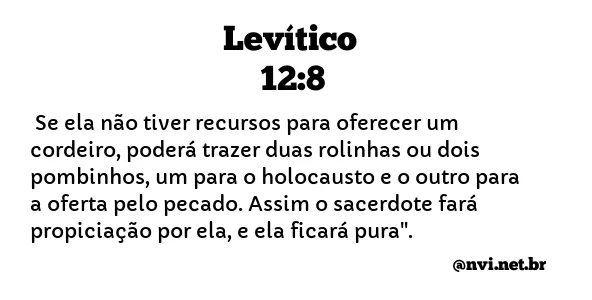 Levítico
12:8

Se ela não tiver recursos para oferecer um cordeiro, poderá trazer duas rolinhas ou dois pombinhos, um para o holocausto e o outro para a oferta pelo pecado. Assim o sacerdote fará propiciação por ela, e ela ficará pura".

@nvi.net.br